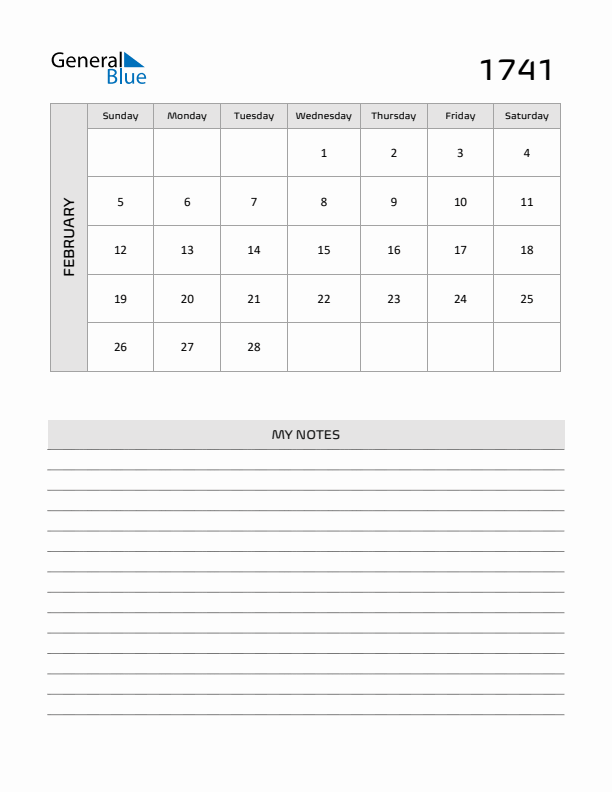 General Blue

1741

FEBRUARY

| Sunday | Monday | Tuesday | Wednesday | Thursday | Friday | Saturday |
|---|---|---|---|---|---|---|
| | | | 1 | 2 | 3 | 4 |
| 5 | 6 | 7 | 8 | 9 | 10 | 11 |
| 12 | 13 | 14 | 15 | 16 | 17 | 18 |
| 19 | 20 | 21 | 22 | 23 | 24 | 25 |
| 26 | 27 | 28 | | | | |

MY NOTES